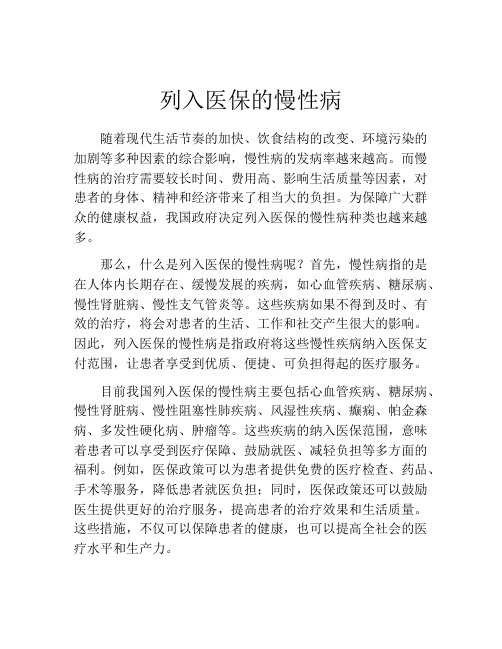 列入医保的慢性病

随着现代生活节奏的加快、饮食结构的改变、环境污染的加剧等多种因素的综合影响，慢性病的发病率越来越高。而慢性病的治疗需要较长时间、费用高、影响生活质量等因素，对患者的身体、精神和经济带来了相当大的负担。为保障广大群众的健康权益，我国政府决定列入医保的慢性病种类也越来越多。

那么，什么是列入医保的慢性病呢？首先，慢性病指的是在人体内长期存在、缓慢发展的疾病，如心血管疾病、糖尿病、慢性肾脏病、慢性支气管炎等。这些疾病如果不得到及时、有效的治疗，将会对患者的生活、工作和社交产生很大的影响。因此，列入医保的慢性病是指政府将这些慢性疾病纳入医保支付范围，让患者享受到优质、便捷、可负担得起的医疗服务。

目前我国列入医保的慢性病主要包括心血管疾病、糖尿病、慢性肾脏病、慢性阻塞性肺疾病、风湿性疾病、癫痫、帕金森病、多发性硬化病、肿瘤等。这些疾病的纳入医保范围，意味着患者可以享受到医疗保障、鼓励就医、减轻负担等多方面的福利。例如，医保政策可以为患者提供免费的医疗检查、药品、手术等服务，降低患者就医负担；同时，医保政策还可以鼓励医生提供更好的治疗服务，提高患者的治疗效果和生活质量。这些措施，不仅可以保障患者的健康，也可以提高全社会的医疗水平和生产力。